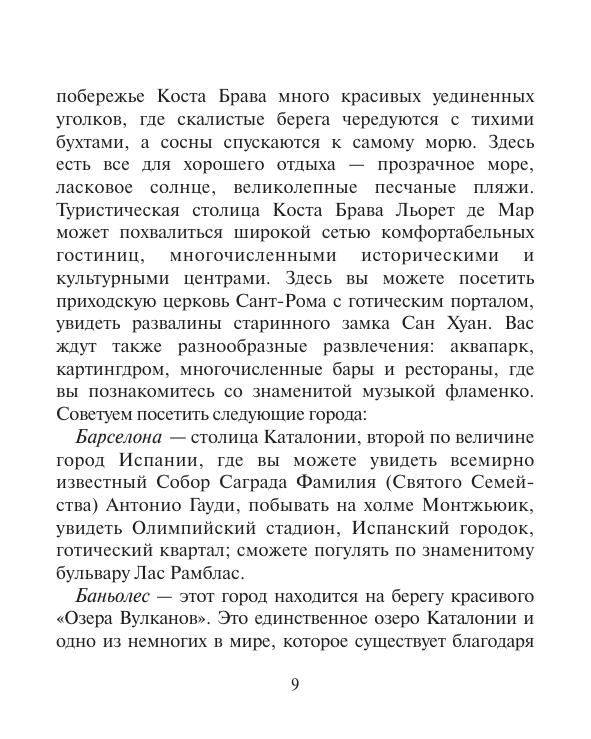 побережье Коста Брава много красивых уединенных уголков, где скалистые берега чередуются с тихими бухтами, а сосны спускаются к самому морю. Здесь есть все для хорошего отдыха — прозрачное море, ласковое солнце, великолепные песчаные пляжи. Туристическая столица Коста Брава Льорет де Мар может похвалиться широкой сетью комфортабельных гостиниц, многочисленными историческими и культурными центрами. Здесь вы можете посетить приходскую церковь Сант-Рома с готическим порталом, увидеть развалины старинного замка Сан Хуан. Вас ждут также разнообразные развлечения: аквапарк, картингдром, многочисленные бары и рестораны, где вы познакомитесь со знаменитой музыкой фламенко. Советуем посетить следующие города:

Барселона — столица Каталонии, второй по величине город Испании, где вы можете увидеть всемирно известный Собор Саграда Фамилия (Святого Семейства) Антонио Гауди, побывать на холме Монтжьюик, увидеть Олимпийский стадион, Испанский городок, готический квартал; сможете погулять по знаменитому бульвару Лас Рамблас.

Баньолес — этот город находится на берегу красивого «Озера Вулканов». Это единственное озеро Каталонии и одно из немногих в мире, которое существует благодаря

9